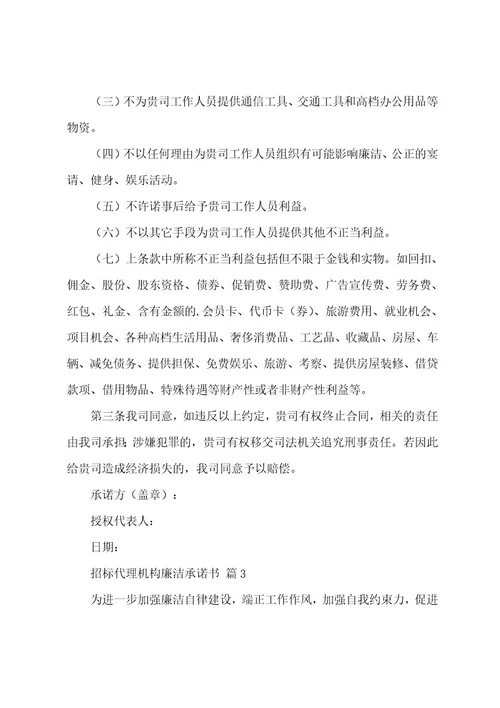 （三）不为贵司工作人员提供通信工具、交通工具和高档办公用品等物资。

（四）不以任何理由为贵司工作人员组织有可能影响廉洁、公正的宴请、健身、娱乐活动。

（五）不许诺事后给予贵司工作人员利益。

（六）不以其它手段为贵司工作人员提供其他不正当利益。

（七）上条款中所称不正当利益包括但不限于金钱和实物。如回扣、佣金、股份、股东资格、债券、促销费、赞助费、广告宣传费、劳务费、红包、礼金、含有金额的.会员卡、代币卡（券）、旅游费用、就业机会、项目机会、各种高档生活用品、奢侈消费品、工艺品、收藏品、房屋、车辆、减免债务、提供担保、免费娱乐、旅游、考察、提供房屋装修、借贷款项、借用物品、特殊待遇等财产性或者非财产性利益等。

第三条我司同意，如违反以上约定，贵司有权终止合同，相关的责任由我司承担；涉嫌犯罪的，贵司有权移交司法机关追究刑事责任。若因此给贵司造成经济损失的，我司同意予以赔偿。

承诺方（盖章）：

授权代表人：

日期：

招标代理机构廉洁承诺书 篇3

为进一步加强廉洁自律建设，端正工作作风，加强自我约束力，促进